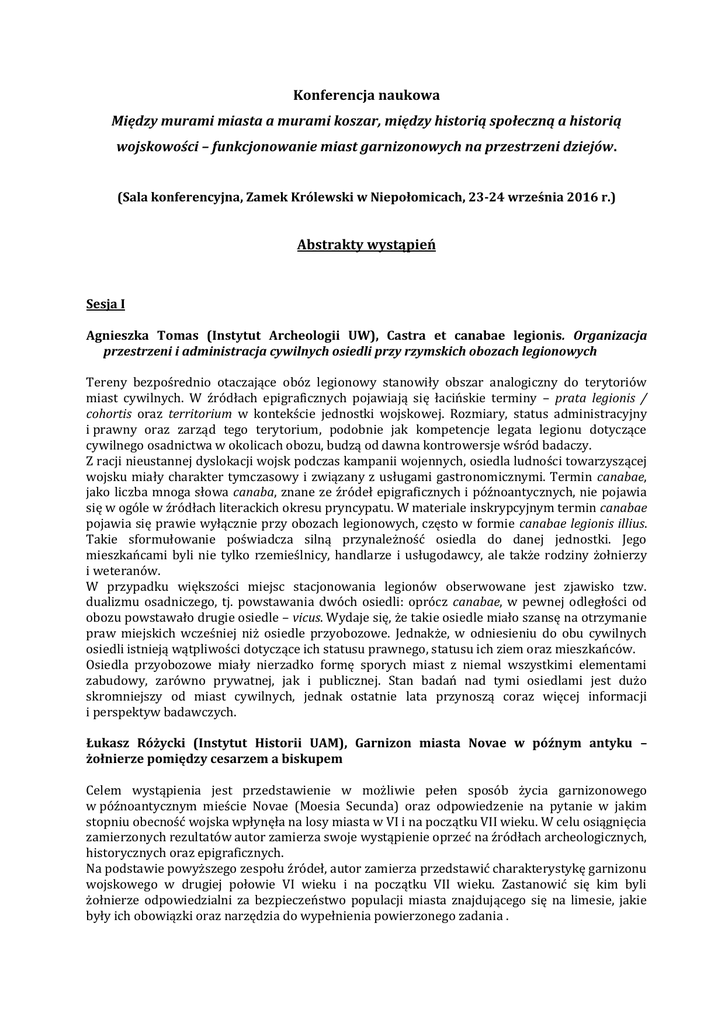 Konferencja naukowa

Między murami miasta a murami koszar, między historią społeczną a historią wojskowości – funkcjonowanie miast garnizonowych na przestrzeni dziejów.

(Sala konferencyjna, Zamek Królewski w Niepołomicach, 23-24 września 2016 r.)

Abstrakty wystąpień

Sesja I

Agnieszka Tomas (Instytut Archeologii UW), Castra et canabae legionis. Organizacja przestrzeni i administracja cywilnych osiedli przy rzymskich obozach legionowych

Tereny bezpośrednio otaczające obóz legionowy stanowiły obszar analogiczny do terytoriów miast cywilnych. W źródłach epigraficznych pojawiają się łacińskie terminy – prata legionis / cohortis oraz territorium w kontekście jednostki wojskowej. Rozmiary, status administracyjny i prawny oraz zarząd tego terytorium, podobnie jak kompetencje legata legionu dotyczące cywilnego osadnictwa w okolicach obozu, budzą od dawna kontrowersje wśród badaczy.
Z racji nieustannej dyslokacji wojsk podczas kampanii wojennych, osiedla ludności towarzyszącej wojsku miały charakter tymczasowy i związany z usługami gastronomicznymi. Termin canabae, jako liczba mnoga słowa canaba, znane ze źródeł epigraficznych i późnoantycznych, nie pojawia się w ogóle w źródłach literackich okresu pryncypatu. W materiale inskrypcyjnym termin canabae pojawia się prawie wyłącznie przy obozach legionowych, często w formie canabae legionis illius. Takie sformułowanie poświadcza silną przynależność osiedla do danej jednostki. Jego mieszkańcami byli nie tylko rzemieślnicy, handlarze i usługodawcy, ale także rodziny żołnierzy i weteranów.
W przypadku większości miejsc stacjonowania legionów obserwowane jest zjawisko tzw. dualizmu osadniczego, tj. powstawania dwóch osiedli: oprócz canabae, w pewnej odległości od obozu powstawało drugie osiedle – vicus. Wydaje się, że takie osiedle miało szansę na otrzymanie praw miejskich wcześniej niż osiedle przyobozowe. Jednakże, w odniesieniu do obu cywilnych osiedli istnieją wątpliwości dotyczące ich statusu prawnego, statusu ich ziem oraz mieszkańców.
Osiedla przyobozowe miały nierzadko formę sporych miast z niemal wszystkimi elementami zabudowy, zarówno prywatnej, jak i publicznej. Stan badań nad tymi osiedlami jest dużo skromniejszy od miast cywilnych, jednak ostatnie lata przynoszą coraz więcej informacji i perspektyw badawczych.

Łukasz Różycki (Instytut Historii UAM), Garnizon miasta Novae w późnym antyku – żołnierze pomiędzy cesarzem a biskupem

Celem wystąpienia jest przedstawienie w możliwie pełen sposób życia garnizonowego w późnoantycznym mieście Novae (Moesia Secunda) oraz odpowiedzenie na pytanie w jakim stopniu obecność wojska wpłynęła na losy miasta w VI i na początku VII wieku. W celu osiągnięcia zamierzonych rezultatów autor zamierza swoje wystąpienie oprzeć na źródłach archeologicznych, historycznych oraz epigraficznych.
Na podstawie powyższego zespołu źródeł, autor zamierza przedstawić charakterystykę garnizonu wojskowego w drugiej połowie VI wieku i na początku VII wieku. Zastanowić się kim byli żołnierze odpowiedzialni za bezpieczeństwo populacji miasta znajdującego się na limesie, jakie były ich obowiązki oraz narzędzia do wypełnienia powierzonego zadania .